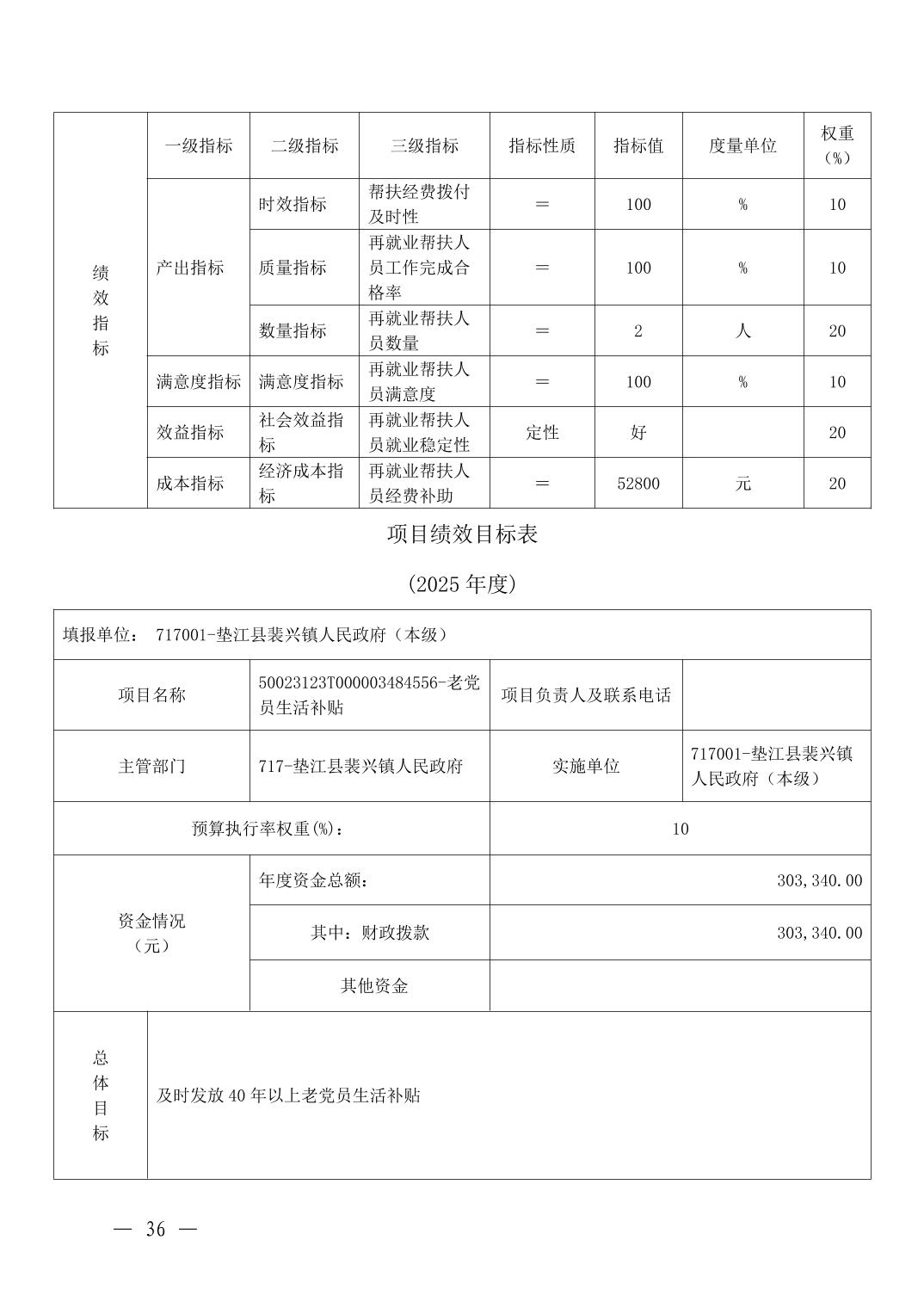 | 绩效指标 | 一级指标 | 二级指标 | 三级指标 | 指标性质 | 指标值 | 度量单位 | 权重（%） |
|---|---|---|---|---|---|---|---|
| | 产出指标 | 时效指标 | 帮扶经费拨付及时性 | ＝ | 100 | % | 10 |
| | | 质量指标 | 再就业帮扶人员工作完成合格率 | ＝ | 100 | % | 10 |
| | | 数量指标 | 再就业帮扶人员数量 | ＝ | 2 | 人 | 20 |
| | 满意度指标 | 满意度指标 | 再就业帮扶人员满意度 | ＝ | 100 | % | 10 |
| | 效益指标 | 社会效益指标 | 再就业帮扶人员就业稳定性 | 定性 | 好 | | 20 |
| | 成本指标 | 经济成本指标 | 再就业帮扶人员经费补助 | ＝ | 52800 | 元 | 20 |

项目绩效目标表

(2025 年度)

| 填报单位： 717001-垫江县裴兴镇人民政府（本级） | | | |
|---|---|---|---|
| 项目名称 | 50023123T000003484556-老党员生活补贴 | 项目负责人及联系电话 | |
| 主管部门 | 717-垫江县裴兴镇人民政府 | 实施单位 | 717001-垫江县裴兴镇人民政府（本级） |
| 预算执行率权重(%)： | | 10 | |
| 资金情况（元） | 年度资金总额： | 303,340.00 | |
| | 其中：财政拨款 | 303,340.00 | |
| | 其他资金 | | |
| 总体目标 | 及时发放 40 年以上老党员生活补贴 | | |

— 36 —